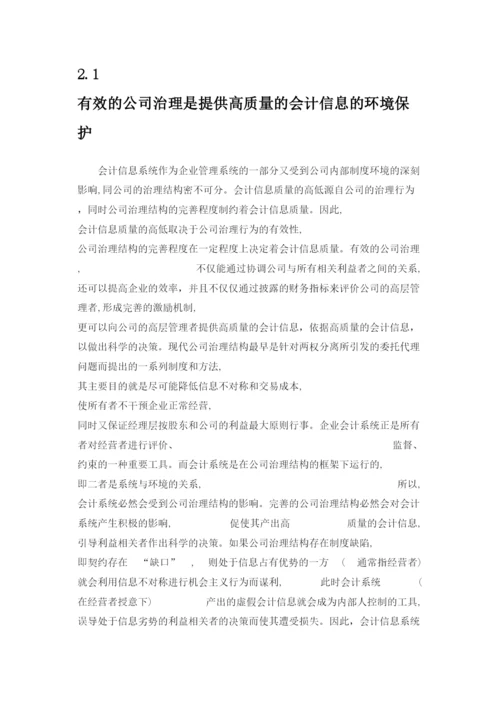 2.1

有效的公司治理是提供高质量的会计信息的环境保护

会计信息系统作为企业管理系统的一部分又受到公司内部制度环境的深刻影响,同公司的治理结构密不可分。会计信息质量的高低源自公司的治理行为，同时公司治理结构的完善程度制约着会计信息质量。因此,会计信息质量的高低取决于公司治理行为的有效性,公司治理结构的完善程度在一定程度上决定着会计信息质量。有效的公司治理，不仅能通过协调公司与所有相关利益者之间的关系,还可以提高企业的效率，并且不仅仅通过披露的财务指标来评价公司的高层管理者,形成完善的激励机制,更可以向公司的高层管理者提供高质量的会计信息，依据高质量的会计信息，以做出科学的决策。现代公司治理结构最早是针对两权分离所引发的委托代理问题而提出的一系列制度和方法,其主要目的就是尽可能降低信息不对称和交易成本,使所有者不干预企业正常经营,同时又保证经理层按股东和公司的利益最大原则行事。企业会计系统正是所有者对经营者进行评价、监督、约束的一种重要工具。而会计系统是在公司治理结构的框架下运行的,即二者是系统与环境的关系,所以,会计系统必然会受到公司治理结构的影响。完善的公司治理结构必然会对会计系统产生积极的影响,促使其产出高质量的会计信息,引导利益相关者作出科学的决策。如果公司治理结构存在制度缺陷,即契约存在“缺口”，则处于信息占有优势的一方（通常指经营者)就会利用信息不对称进行机会主义行为而谋利,此时会计系统（在经营者授意下）产出的虚假会计信息就会成为内部人控制的工具,误导处于信息劣势的利益相关者的决策而使其遭受损失。因此，会计信息系统